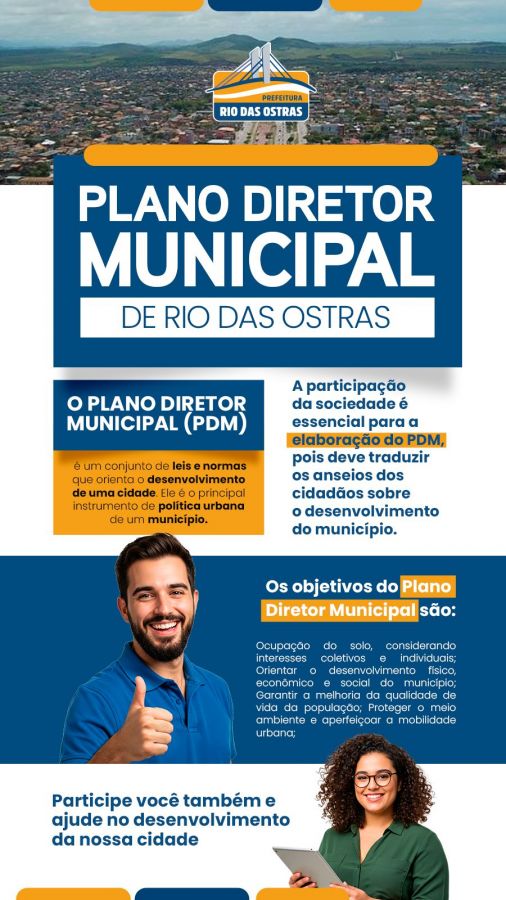 PREFEITURA
RIO DAS OSTRAS

PLANO DIRETOR MUNICIPAL
DE RIO DAS OSTRAS

O PLANO DIRETOR MUNICIPAL (PDM)

é um conjunto de leis e normas que orienta o desenvolvimento de uma cidade. Ele é o principal instrumento de política urbana de um município.

A participação da sociedade é essencial para a elaboração do PDM, pois deve traduzir os anseios dos cidadãos sobre o desenvolvimento do município.

Os objetivos do Plano Diretor Municipal são:

Ocupação do solo, considerando interesses coletivos e individuais; Orientar o desenvolvimento físico, econômico e social do município; Garantir a melhoria da qualidade de vida da população; Proteger o meio ambiente e aperfeiçoar a mobilidade urbana;

Participe você também e ajude no desenvolvimento da nossa cidade